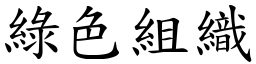 綠色組織